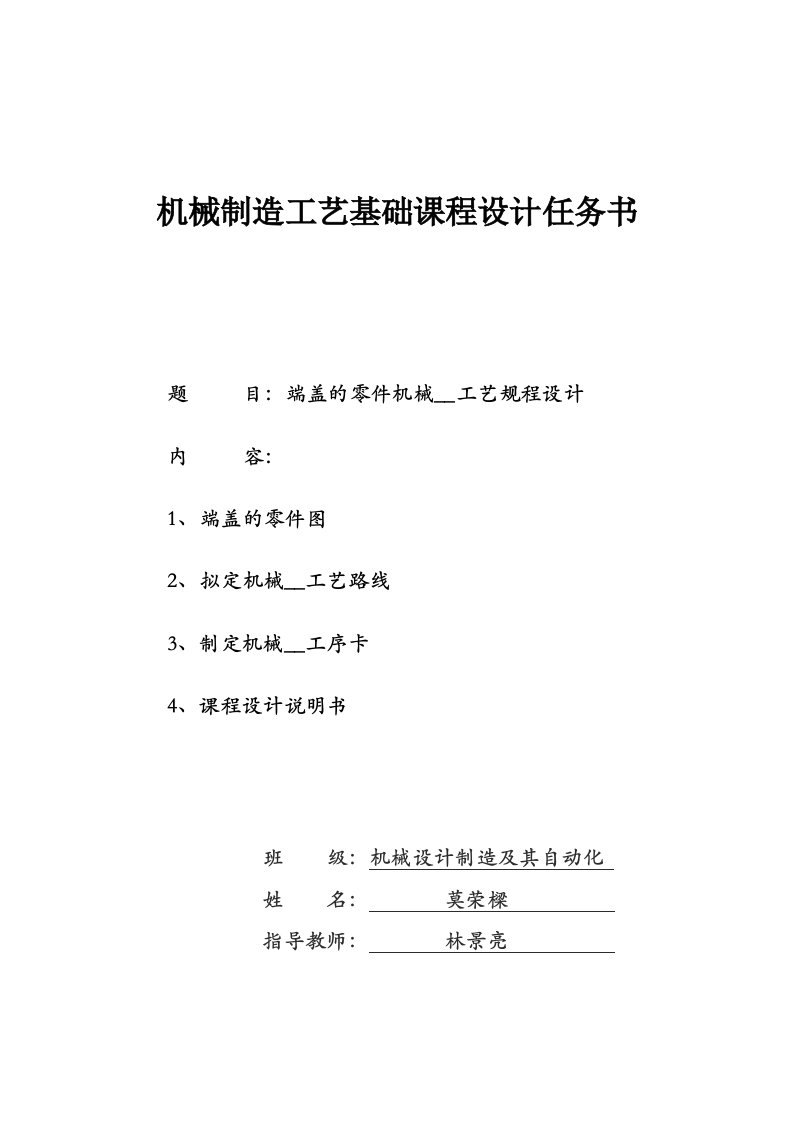 机械制造工艺基础课程设计任务书

题　　目：端盖的零件机械__工艺规程设计

内　　容：

1、端盖的零件图

2、拟定机械__工艺路线

3、制定机械__工序卡

4、课程设计说明书

班　　级：机械设计制造及其自动化

姓　　名：莫荣樑

指导教师：林景亮